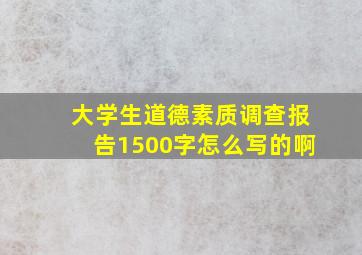 大学生道德素质调查报告1500字怎么写的啊